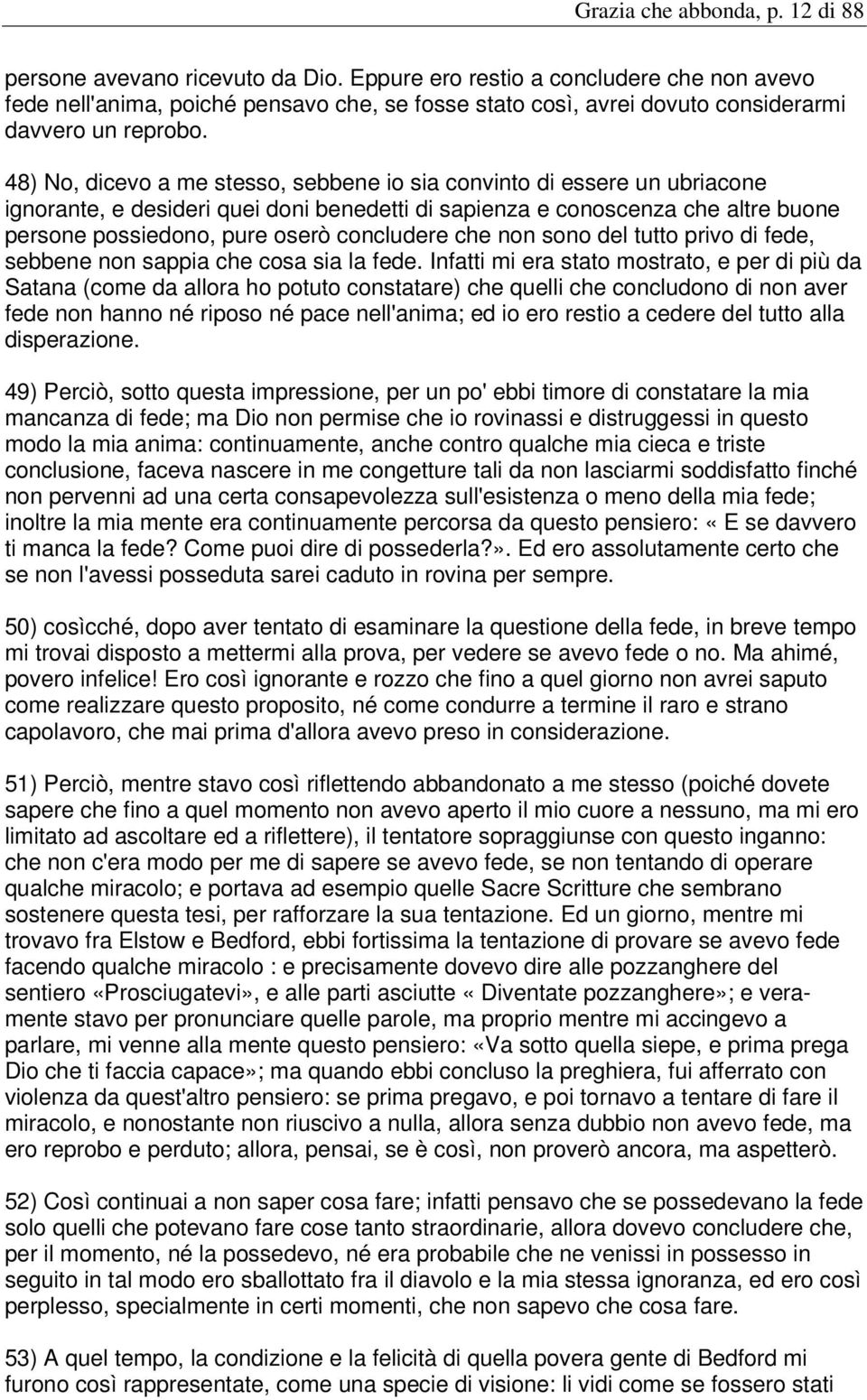 Grazia che abbonda, p. 12 di 88

persone avevano ricevuto da Dio. Eppure ero restio a concludere che non avevo fede nell'anima, poiché pensavo che, se fosse stato così, avrei dovuto considerarmi davvero un reprobo.

48) No, dicevo a me stesso, sebbene io sia convinto di essere un ubriacone ignorante, e desideri quei doni benedetti di sapienza e conoscenza che altre buone persone possiedono, pure oserò concludere che non sono del tutto privo di fede, sebbene non sappia che cosa sia la fede. Infatti mi era stato mostrato, e per di più da Satana (come da allora ho potuto constatare) che quelli che concludono di non aver fede non hanno né riposo né pace nell'anima; ed io ero restio a cedere del tutto alla disperazione.

49) Perciò, sotto questa impressione, per un po' ebbi timore di constatare la mia mancanza di fede; ma Dio non permise che io rovinassi e distruggessi in questo modo la mia anima: continuamente, anche contro qualche mia cieca e triste conclusione, faceva nascere in me congetture tali da non lasciarmi soddisfatto finché non pervenni ad una certa consapevolezza sull'esistenza o meno della mia fede; inoltre la mia mente era continuamente percorsa da questo pensiero: «E se davvero ti manca la fede? Come puoi dire di possederla?». Ed ero assolutamente certo che se non l'avessi posseduta sarei caduto in rovina per sempre.

50) cosìcché, dopo aver tentato di esaminare la questione della fede, in breve tempo mi trovai disposto a mettermi alla prova, per vedere se avevo fede o no. Ma ahimé, povero infelice! Ero così ignorante e rozzo che fino a quel giorno non avrei saputo come realizzare questo proposito, né come condurre a termine il raro e strano capolavoro, che mai prima d'allora avevo preso in considerazione.

51) Perciò, mentre stavo così riflettendo abbandonato a me stesso (poiché dovete sapere che fino a quel momento non avevo aperto il mio cuore a nessuno, ma mi ero limitato ad ascoltare ed a riflettere), il tentatore sopraggiunse con questo inganno: che non c'era modo per me di sapere se avevo fede, se non tentando di operare qualche miracolo; e portava ad esempio quelle Sacre Scritture che sembrano sostenere questa tesi, per rafforzare la sua tentazione. Ed un giorno, mentre mi trovavo fra Elstow e Bedford, ebbi fortissima la tentazione di provare se avevo fede facendo qualche miracolo : e precisamente dovevo dire alle pozzanghere del sentiero «Prosciugatevi», e alle parti asciutte « Diventate pozzanghere»; e veramente stavo per pronunciare quelle parole, ma proprio mentre mi accingevo a parlare, mi venne alla mente questo pensiero: «Va sotto quella siepe, e prima prega Dio che ti faccia capace»; ma quando ebbi concluso la preghiera, fui afferrato con violenza da quest'altro pensiero: se prima pregavo, e poi tornavo a tentare di fare il miracolo, e nonostante non riuscivo a nulla, allora senza dubbio non avevo fede, ma ero reprobo e perduto; allora, pensai, se è così, non proverò ancora, ma aspetterò.

52) Così continuai a non saper cosa fare; infatti pensavo che se possedevano la fede solo quelli che potevano fare cose tanto straordinarie, allora dovevo concludere che, per il momento, né la possedevo, né era probabile che ne venissi in possesso in seguito in tal modo ero sballottato fra il diavolo e la mia stessa ignoranza, ed ero così perplesso, specialmente in certi momenti, che non sapevo che cosa fare.

53) A quel tempo, la condizione e la felicità di quella povera gente di Bedford mi furono così rappresentate, come una specie di visione: li vidi come se fossero stati